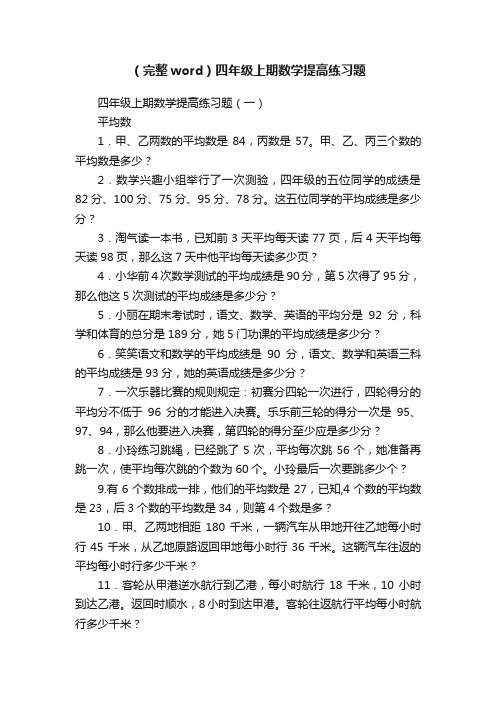 （完整 word）四年级上期数学提高练习题

四年级上期数学提高练习题（一）

平均数

1．甲、乙两数的平均数是 84，丙数是 57。甲、乙、丙三个数的平均数是多少？

2．数学兴趣小组举行了一次测验，四年级的五位同学的成绩是 82 分、100 分、75 分、95 分、78 分。这五位同学的平均成绩是多少分？

3．淘气读一本书，已知前 3 天平均每天读 77 页，后 4 天平均每天读 98 页，那么这 7 天中他平均每天读多少页？

4．小华前 4 次数学测试的平均成绩是 90 分，第 5 次得了 95 分，那么他这 5 次测试的平均成绩是多少分？

5．小丽在期末考试时，语文、数学、英语的平均分是 92 分，科学和体育的总分是 189 分，她 5 门功课的平均成绩是多少分？

6．笑笑语文和数学的平均成绩是 90 分，语文、数学和英语三科的平均成绩是 93 分，她的英语成绩是多少分？

7．一次乐器比赛的规则规定：初赛分四轮一次进行，四轮得分的平均分不低于 96 分的才能进入决赛。乐乐前三轮的得分一次是 95、97、94，那么他要进入决赛，第四轮的得分至少应是多少分？

8．小玲练习跳绳，已经跳了 5 次，平均每次跳 56 个，她准备再跳一次，使平均每次跳的个数为 60 个。小玲最后一次要跳多少个？

9.有 6 个数排成一排，他们的平均数是 27，已知,4 个数的平均数是 23，后 3 个数的平均数是 34，则第 4 个数是多？

10．甲、乙两地相距 180 千米，一辆汽车从甲地开往乙地每小时行 45 千米，从乙地原路返回甲地每小时行 36 千米。这辆汽车往返的平均每小时行多少千米？

11．客轮从甲港逆水航行到乙港，每小时航行 18 千米，10 小时到达乙港。返回时顺水，8 小时到达甲港。客轮往返航行平均每小时航行多少千米？